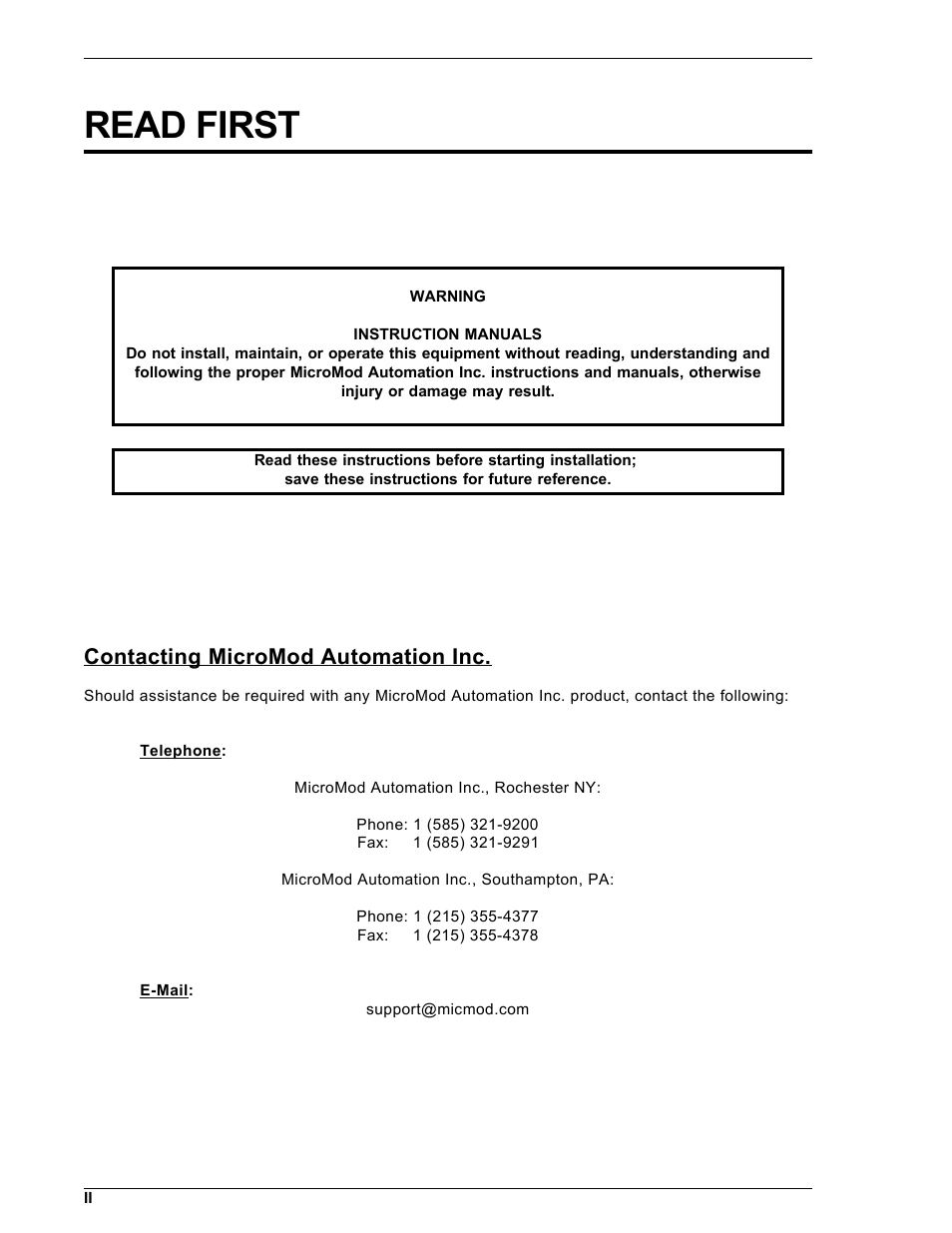 READ FIRST

WARNING

INSTRUCTION MANUALS
Do not install, maintain, or operate this equipment without reading, understanding and following the proper MicroMod Automation Inc. instructions and manuals, otherwise injury or damage may result.

Read these instructions before starting installation;
save these instructions for future reference.

Contacting MicroMod Automation Inc.

Should assistance be required with any MicroMod Automation Inc. product, contact the following:

Telephone:

MicroMod Automation Inc., Rochester NY:

Phone: 1 (585) 321-9200
Fax: 1 (585) 321-9291

MicroMod Automation Inc., Southampton, PA:

Phone: 1 (215) 355-4377
Fax: 1 (215) 355-4378

E-Mail:
support@micmod.com

II